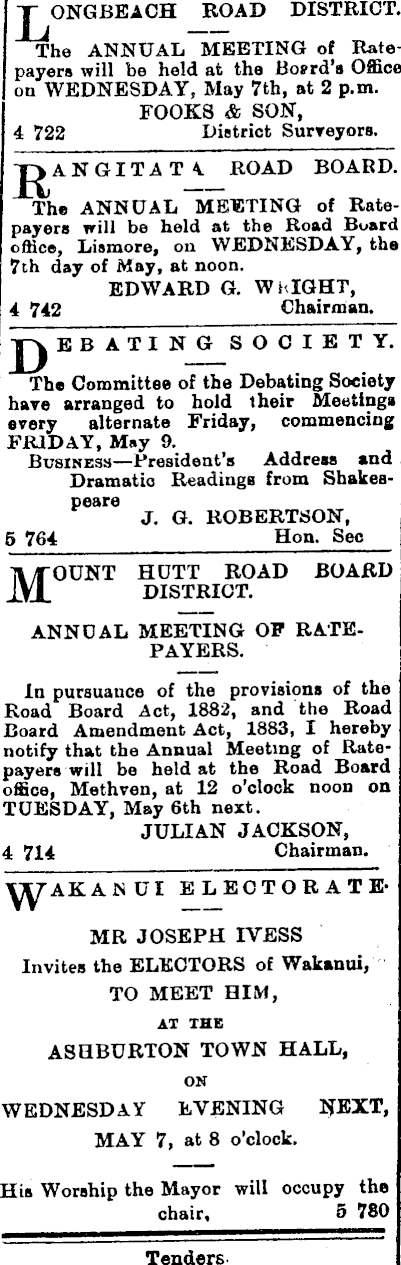 LONGBEACH ROAD DISTRICT.

The ANNUAL MEETING of Ratepayers will be held at the Board's Office on WEDNESDAY, May 7th, at 2 p.m.

FOOKS & SON,
4 722 District Surveyors.

RANGITATA ROAD BOARD.

The ANNUAL MEETING of Ratepayers will be held at the Road Board office, Lismore, on WEDNESDAY, the 7th day of May, at noon.

EDWARD G. WRIGHT,
4 742 Chairman.

DEBATING SOCIETY.

The Committee of the Debating Society have arranged to hold their Meetings every alternate Friday, commencing FRIDAY, May 9.

BUSINESS—President's Address and Dramatic Readings from Shakespeare

J. G. ROBERTSON,
5 764 Hon. Sec

MOUNT HUTT ROAD BOARD DISTRICT.

ANNUAL MEETING OF RATEPAYERS.

In pursuance of the provisions of the Road Board Act, 1882, and the Road Board Amendment Act, 1883, I hereby notify that the Annual Meeting of Ratepayers will be held at the Road Board office, Methven, at 12 o'clock noon on TUESDAY, May 6th next.

JULIAN JACKSON,
4 714 Chairman.

WAKANUI ELECTORATE.

MR JOSEPH IVESS
Invites the ELECTORS of Wakanui,
TO MEET HIM,
AT THE
ASHBURTON TOWN HALL,
ON
WEDNESDAY EVENING NEXT,
MAY 7, at 8 o'clock.

His Worship the Mayor will occupy the chair, 5 780

Tenders.